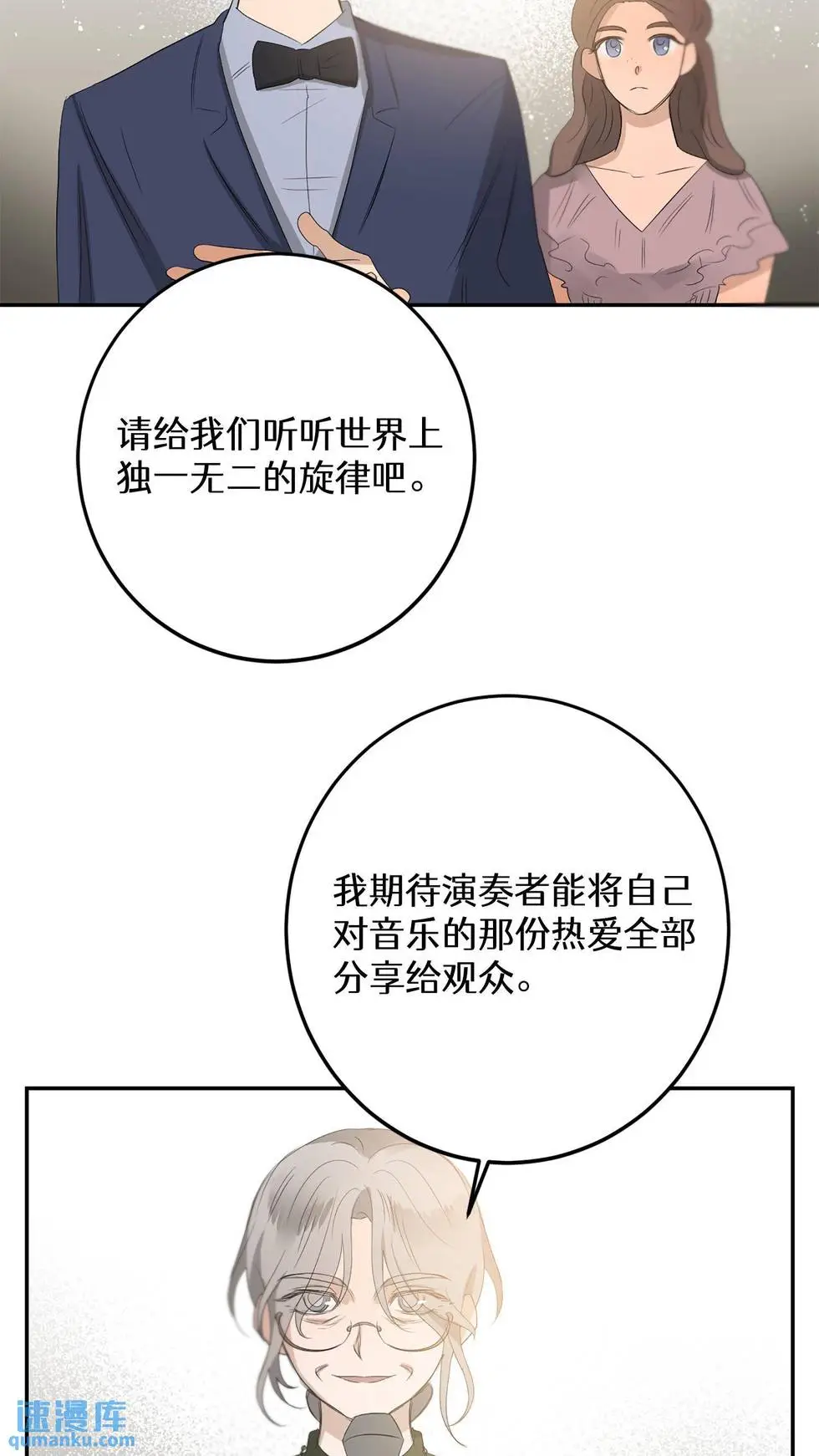 请给我们听听世界上独一无二的旋律吧。

我期待演奏者能将自己对音乐的那份热爱全部分享给观众。

速漫库
qumanku.com